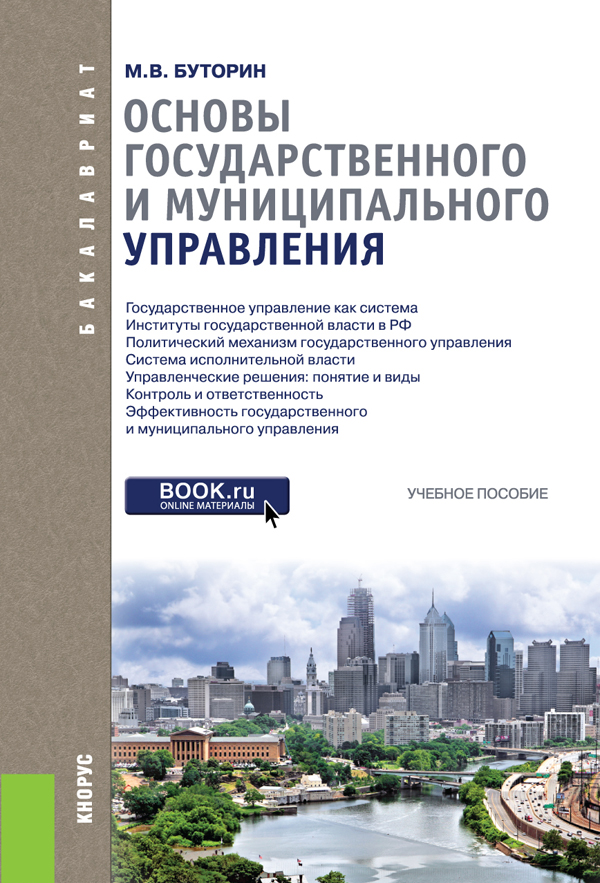 БАКАЛАВРИАТ

М.В. БУТОРИН

ОСНОВЫ ГОСУДАРСТВЕННОГО И МУНИЦИПАЛЬНОГО УПРАВЛЕНИЯ

Государственное управление как система
Институты государственной власти в РФ
Политический механизм государственного управления
Система исполнительной власти
Управленческие решения: понятие и виды
Контроль и ответственность
Эффективность государственного
и муниципального управления

BOOK.ru
ONLINE МАТЕРИАЛЫ

УЧЕБНОЕ ПОСОБИЕ

КНОРУС